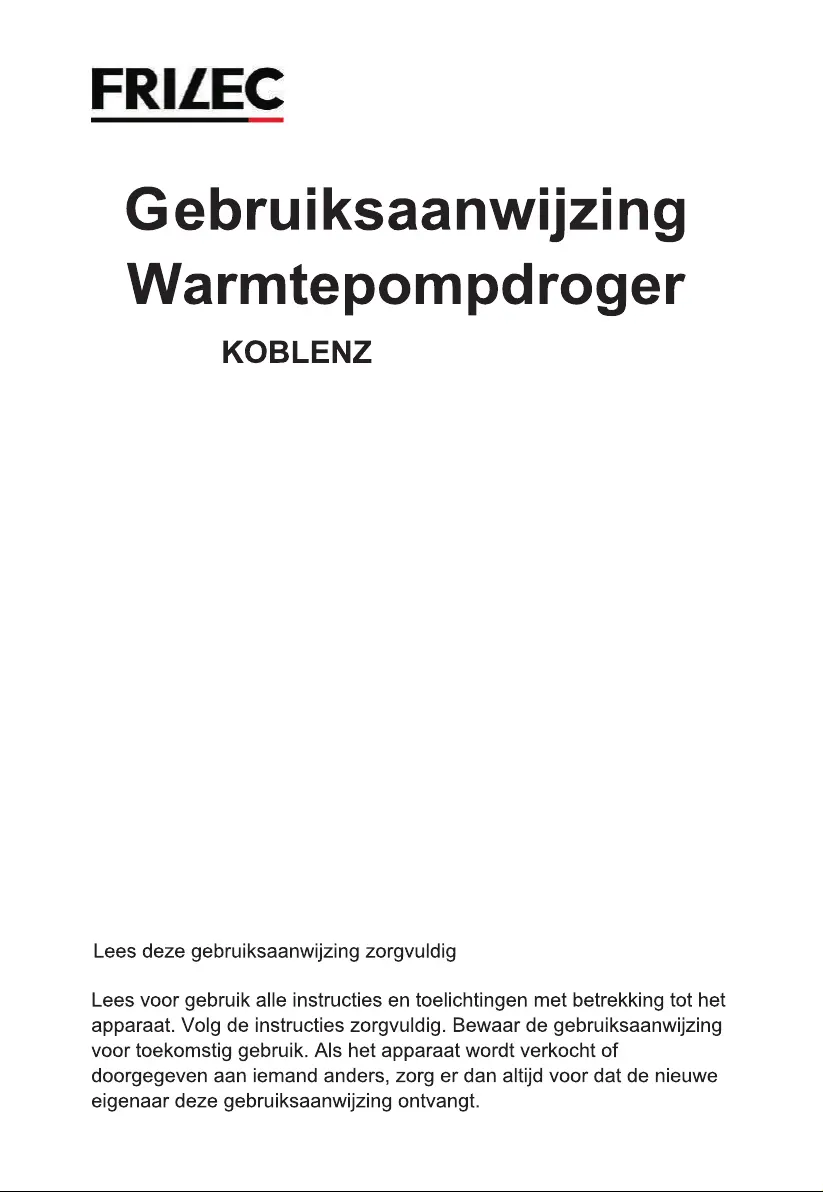 FRILEC

Gebruiksaanwijzing
Warmtepompdroger

KOBLENZ

Lees deze gebruiksaanwijzing zorgvuldig

Lees voor gebruik alle instructies en toelichtingen met betrekking tot het apparaat. Volg de instructies zorgvuldig. Bewaar de gebruiksaanwijzing voor toekomstig gebruik. Als het apparaat wordt verkocht of doorgegeven aan iemand anders, zorg er dan altijd voor dat de nieuwe eigenaar deze gebruiksaanwijzing ontvangt.